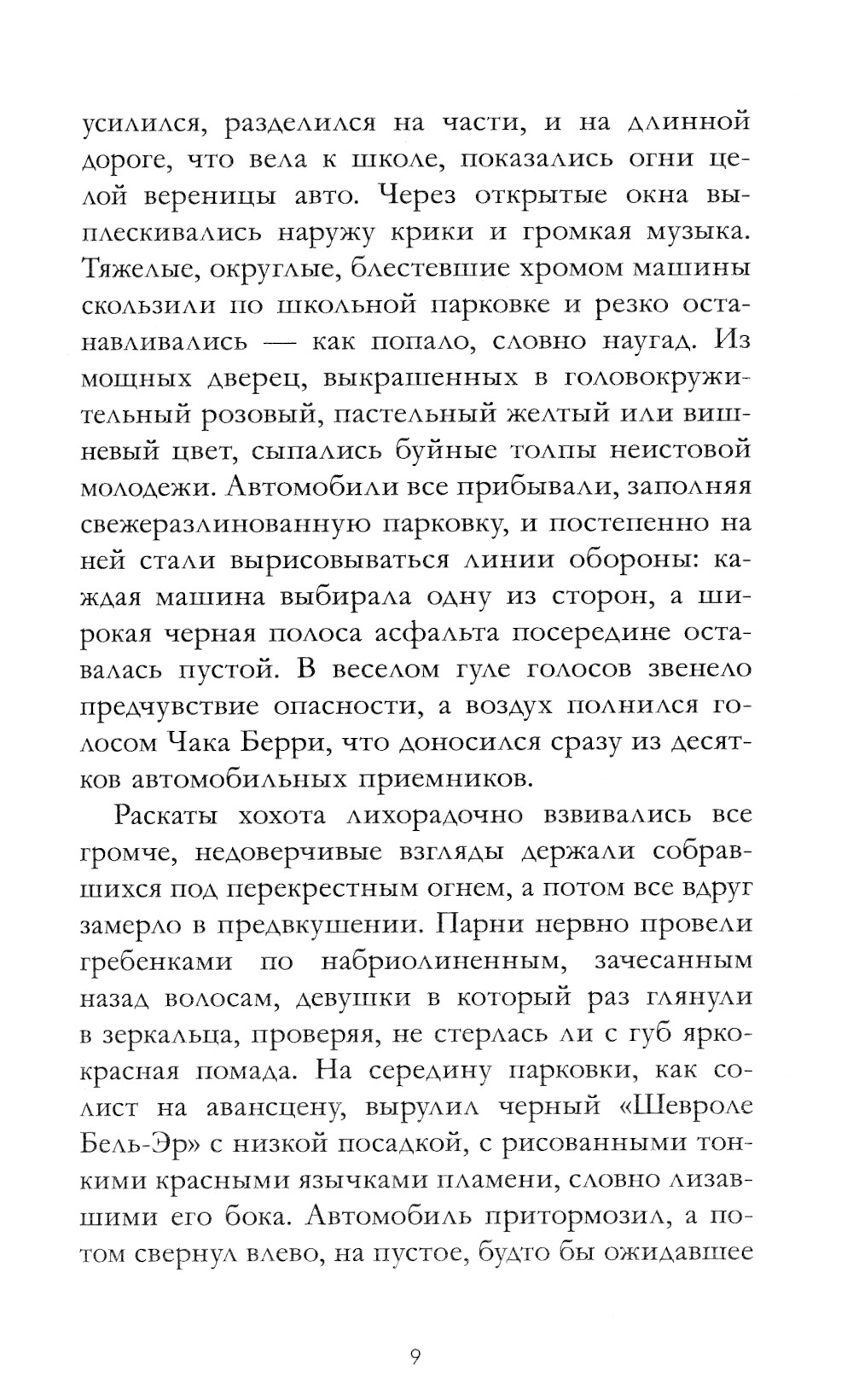 усилился, разделился на части, и на длинной дороге, что вела к школе, показались огни целой вереницы авто. Через открытые окна выплескивались наружу крики и громкая музыка. Тяжелые, округлые, блестевшие хромом машины скользили по школьной парковке и резко останавливались — как попало, словно наугад. Из мощных дверец, выкрашенных в головокружительный розовый, пастельный желтый или вишневый цвет, сыпались буйные толпы неистовой молодежи. Автомобили все прибывали, заполняя свежеразлинованную парковку, и постепенно на ней стали вырисовываться линии обороны: каждая машина выбирала одну из сторон, а широкая черная полоса асфальта посередине оставалась пустой. В веселом гуле голосов звенело предчувствие опасности, а воздух полнился голосом Чака Берри, что доносился сразу из десятков автомобильных приемников.

Раскаты хохота лихорадочно взвивались все громче, недоверчивые взгляды держали собравшихся под перекрестным огнем, а потом все вдруг замерло в предвкушении. Парни нервно провели гребенками по набриолиненным, зачесанным назад волосам, девушки в который раз глянули в зеркальца, проверяя, не стерлась ли с губ ярко-красная помада. На середину парковки, как солист на авансцену, вырулил черный «Шевроле Бель-Эр» с низкой посадкой, с рисованными тонкими красными язычками пламени, словно лизавшими его бока. Автомобиль притормозил, а потом свернул влево, на пустое, будто бы ожидавшее

9